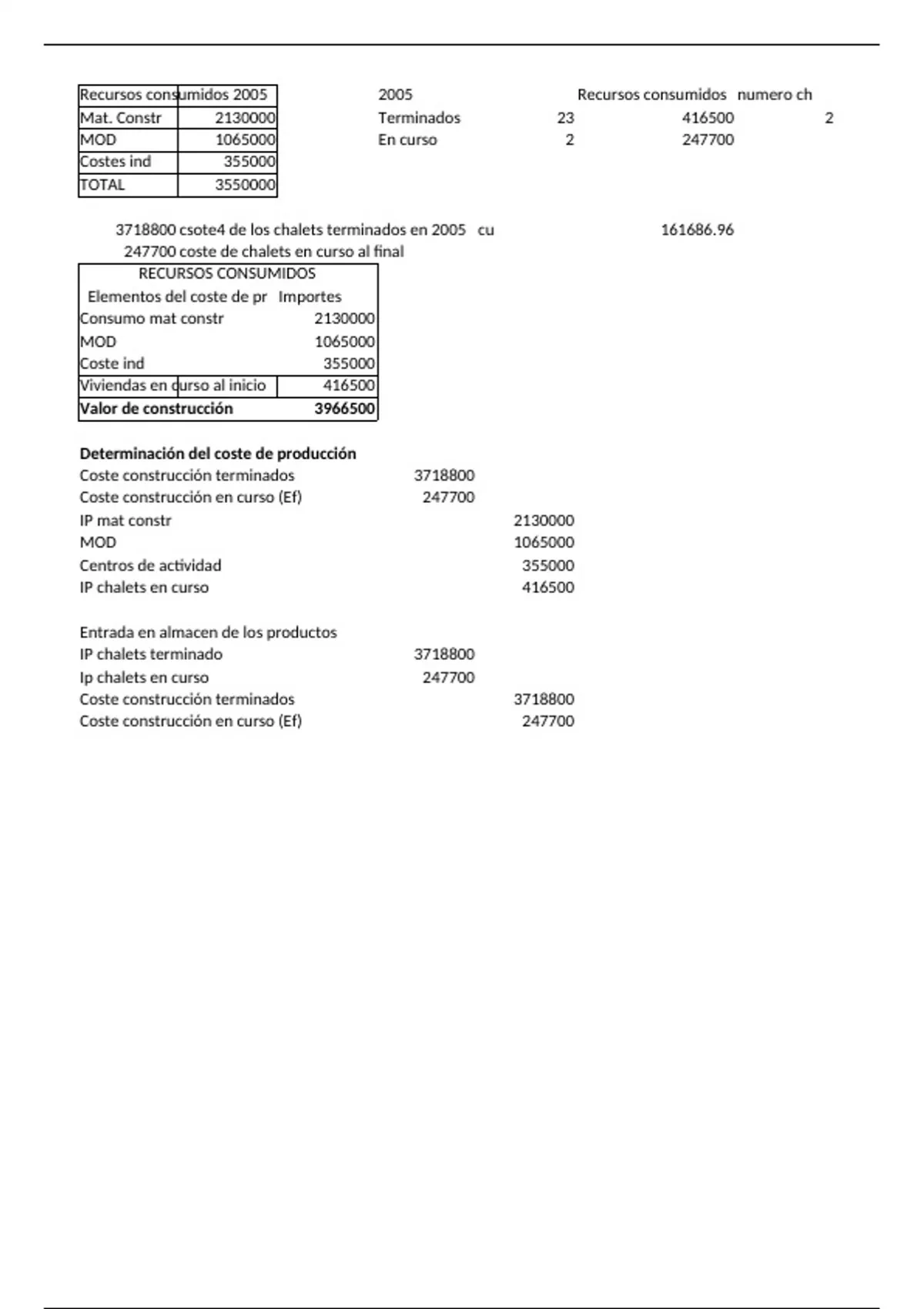 | Recursos consumidos 2005 | |
|---|---|
| Mat. Constr | 2130000 |
| MOD | 1065000 |
| Costes ind | 355000 |
| TOTAL | 3550000 |

| 2005 | | Recursos consumidos | numero ch |
|---|---|---|---|
| Terminados | 23 | 416500 | 2 |
| En curso | 2 | 247700 | |

3718800 csote4 de los chalets terminados en 2005 cu 161686.96
247700 coste de chalets en curso al final

| RECURSOS CONSUMIDOS | |
|---|---|
| Elementos del coste de pr | Importes |
| Consumo mat constr | 2130000 |
| MOD | 1065000 |
| Coste ind | 355000 |
| Viviendas en curso al inicio | 416500 |
| **Valor de construcción** | **3966500** |

**Determinación del coste de producción**

| | | |
|---|---|---|
| Coste construcción terminados | 3718800 | |
| Coste construcción en curso (Ef) | 247700 | |
| IP mat constr | | 2130000 |
| MOD | | 1065000 |
| Centros de actividad | | 355000 |
| IP chalets en curso | | 416500 |

Entrada en almacen de los productos

| | | |
|---|---|---|
| IP chalets terminado | 3718800 | |
| Ip chalets en curso | 247700 | |
| Coste construcción terminados | | 3718800 |
| Coste construcción en curso (Ef) | | 247700 |